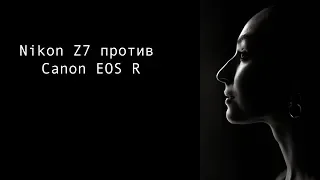 Nikon Z7 против
Canon EOS R